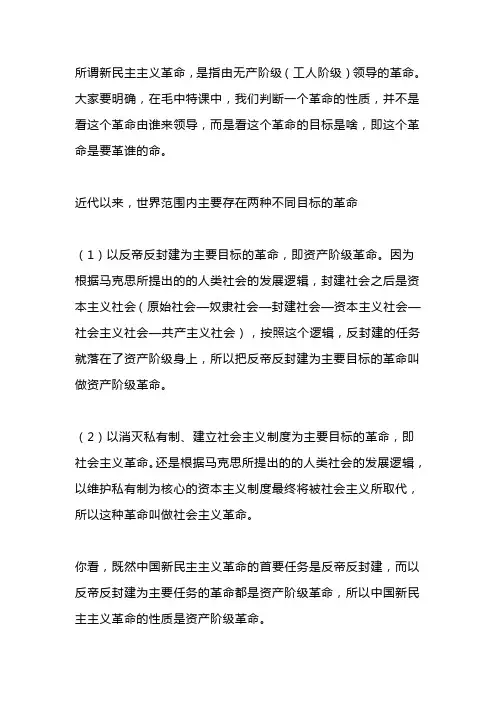 所谓新民主主义革命，是指由无产阶级（工人阶级）领导的革命。大家要明确，在毛中特课中，我们判断一个革命的性质，并不是看这个革命由谁来领导，而是看这个革命的目标是啥，即这个革命是要革谁的命。

近代以来，世界范围内主要存在两种不同目标的革命

（1）以反帝反封建为主要目标的革命，即资产阶级革命。因为根据马克思所提出的的人类社会的发展逻辑，封建社会之后是资本主义社会（原始社会—奴隶社会—封建社会—资本主义社会—社会主义社会—共产主义社会），按照这个逻辑，反封建的任务就落在了资产阶级身上，所以把反帝反封建为主要目标的革命叫做资产阶级革命。

（2）以消灭私有制、建立社会主义制度为主要目标的革命，即社会主义革命。还是根据马克思所提出的的人类社会的发展逻辑，以维护私有制为核心的资本主义制度最终将被社会主义所取代，所以这种革命叫做社会主义革命。

你看，既然中国新民主主义革命的首要任务是反帝反封建，而以反帝反封建为主要任务的革命都是资产阶级革命，所以中国新民主主义革命的性质是资产阶级革命。